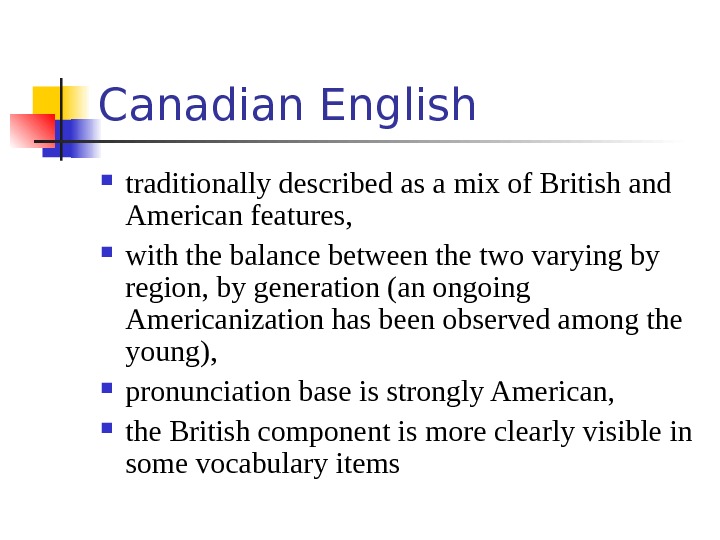 Canadian English

• traditionally described as a mix of British and American features,
• with the balance between the two varying by region, by generation (an ongoing Americanization has been observed among the young),
• pronunciation base is strongly American,
• the British component is more clearly visible in some vocabulary items